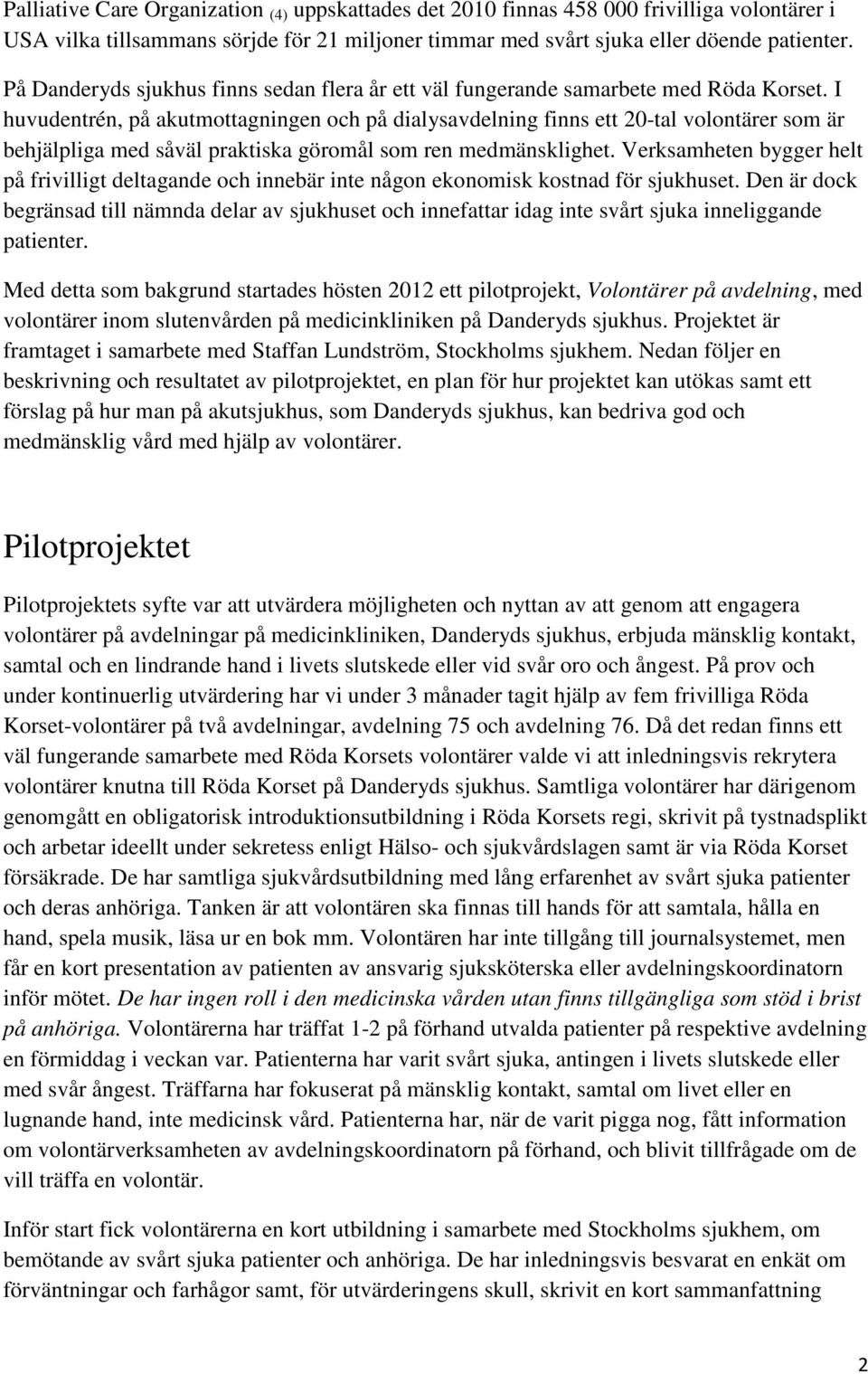 Palliative Care Organization (4) uppskattades det 2010 finnas 458 000 frivilliga volontärer i USA vilka tillsammans sörjde för 21 miljoner timmar med svårt sjuka eller döende patienter.

På Danderyds sjukhus finns sedan flera år ett väl fungerande samarbete med Röda Korset. I huvudentrén, på akutmottagningen och på dialysavdelning finns ett 20-tal volontärer som är behjälpliga med såväl praktiska göromål som ren medmänsklighet. Verksamheten bygger helt på frivilligt deltagande och innebär inte någon ekonomisk kostnad för sjukhuset. Den är dock begränsad till nämnda delar av sjukhuset och innefattar idag inte svårt sjuka inneliggande patienter.

Med detta som bakgrund startades hösten 2012 ett pilotprojekt, Volontärer på avdelning, med volontärer inom slutenvården på medicinkliniken på Danderyds sjukhus. Projektet är framtaget i samarbete med Staffan Lundström, Stockholms sjukhem. Nedan följer en beskrivning och resultatet av pilotprojektet, en plan för hur projektet kan utökas samt ett förslag på hur man på akutsjukhus, som Danderyds sjukhus, kan bedriva god och medmänsklig vård med hjälp av volontärer.

Pilotprojektet

Pilotprojektets syfte var att utvärdera möjligheten och nyttan av att genom att engagera volontärer på avdelningar på medicinkliniken, Danderyds sjukhus, erbjuda mänsklig kontakt, samtal och en lindrande hand i livets slutskede eller vid svår oro och ångest. På prov och under kontinuerlig utvärdering har vi under 3 månader tagit hjälp av fem frivilliga Röda Korset-volontärer på två avdelningar, avdelning 75 och avdelning 76. Då det redan finns ett väl fungerande samarbete med Röda Korsets volontärer valde vi att inledningsvis rekrytera volontärer knutna till Röda Korset på Danderyds sjukhus. Samtliga volontärer har därigenom genomgått en obligatorisk introduktionsutbildning i Röda Korsets regi, skrivit på tystnadsplikt och arbetar ideellt under sekretess enligt Hälso- och sjukvårdslagen samt är via Röda Korset försäkrade. De har samtliga sjukvårdsutbildning med lång erfarenhet av svårt sjuka patienter och deras anhöriga. Tanken är att volontären ska finnas till hands för att samtala, hålla en hand, spela musik, läsa ur en bok mm. Volontären har inte tillgång till journalsystemet, men får en kort presentation av patienten av ansvarig sjuksköterska eller avdelningskoordinatorn inför mötet. De har ingen roll i den medicinska vården utan finns tillgängliga som stöd i brist på anhöriga. Volontärerna har träffat 1-2 på förhand utvalda patienter på respektive avdelning en förmiddag i veckan var. Patienterna har varit svårt sjuka, antingen i livets slutskede eller med svår ångest. Träffarna har fokuserat på mänsklig kontakt, samtal om livet eller en lugnande hand, inte medicinsk vård. Patienterna har, när de varit pigga nog, fått information om volontärverksamheten av avdelningskoordinatorn på förhand, och blivit tillfrågade om de vill träffa en volontär.

Inför start fick volontärerna en kort utbildning i samarbete med Stockholms sjukhem, om bemötande av svårt sjuka patienter och anhöriga. De har inledningsvis besvarat en enkät om förväntningar och farhågor samt, för utvärderingens skull, skrivit en kort sammanfattning

2